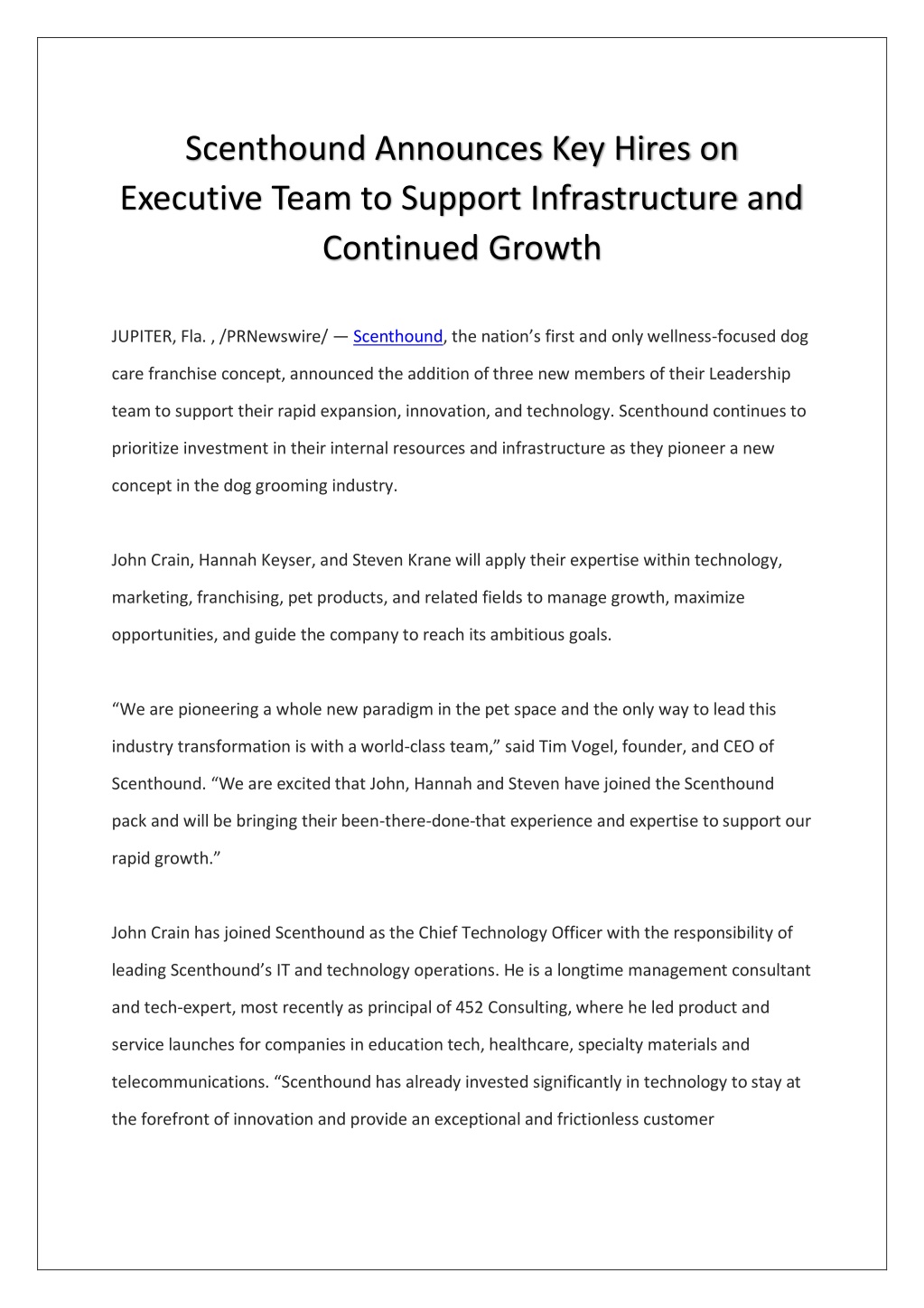 Scenthound Announces Key Hires on Executive Team to Support Infrastructure and Continued Growth

JUPITER, Fla. , /PRNewswire/ — Scenthound, the nation's first and only wellness-focused dog care franchise concept, announced the addition of three new members of their Leadership team to support their rapid expansion, innovation, and technology. Scenthound continues to prioritize investment in their internal resources and infrastructure as they pioneer a new concept in the dog grooming industry.

John Crain, Hannah Keyser, and Steven Krane will apply their expertise within technology, marketing, franchising, pet products, and related fields to manage growth, maximize opportunities, and guide the company to reach its ambitious goals.

"We are pioneering a whole new paradigm in the pet space and the only way to lead this industry transformation is with a world-class team," said Tim Vogel, founder, and CEO of Scenthound. "We are excited that John, Hannah and Steven have joined the Scenthound pack and will be bringing their been-there-done-that experience and expertise to support our rapid growth."

John Crain has joined Scenthound as the Chief Technology Officer with the responsibility of leading Scenthound's IT and technology operations. He is a longtime management consultant and tech-expert, most recently as principal of 452 Consulting, where he led product and service launches for companies in education tech, healthcare, specialty materials and telecommunications. "Scenthound has already invested significantly in technology to stay at the forefront of innovation and provide an exceptional and frictionless customer